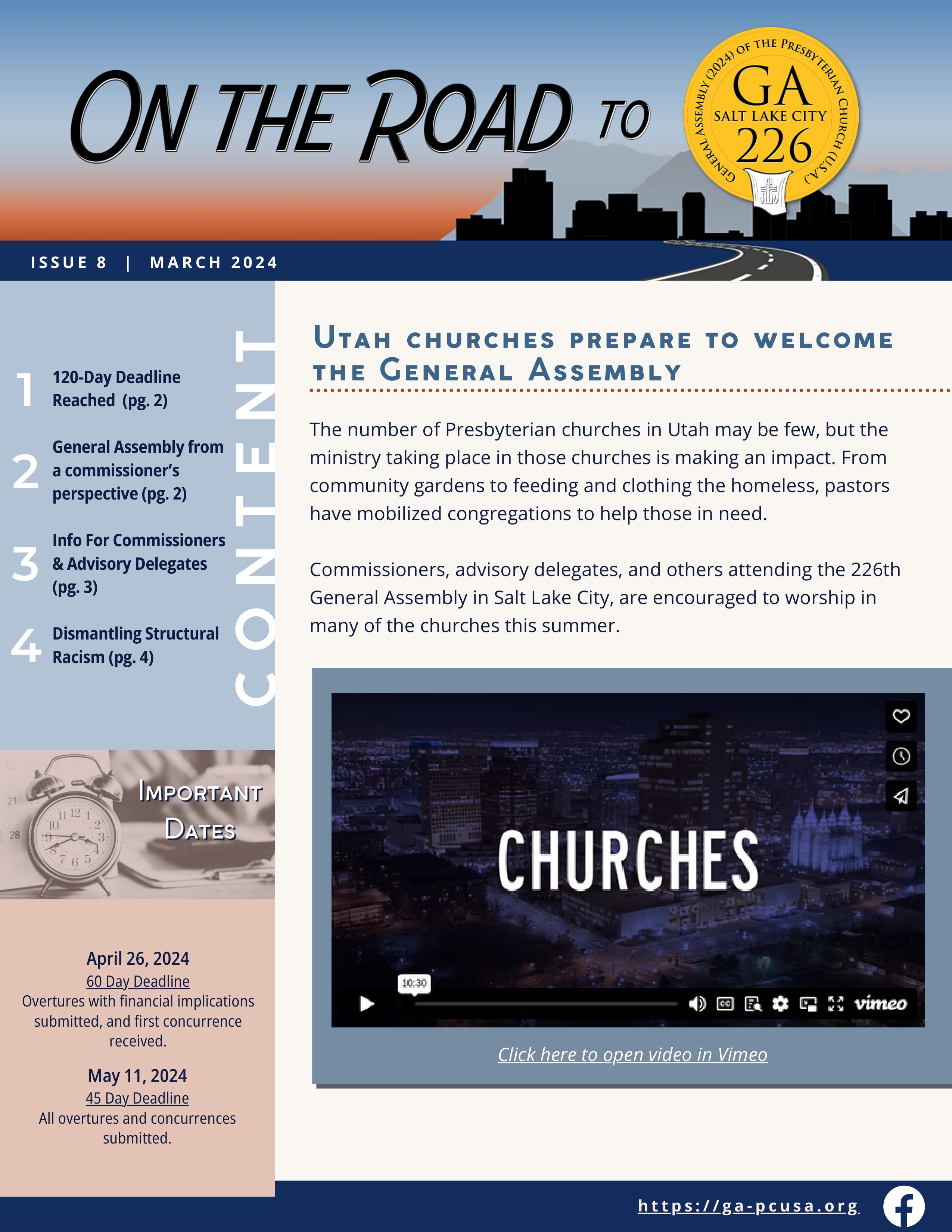 ON THE ROAD TO

GENERAL ASSEMBLY (2024) OF THE PRESBYTERIAN CHURCH (U.S.A.)
GA
SALT LAKE CITY
226

ISSUE 8 | MARCH 2024

CONTENT

1 120-Day Deadline Reached (pg. 2)

2 General Assembly from a commissioner's perspective (pg. 2)

3 Info For Commissioners & Advisory Delegates (pg. 3)

4 Dismantling Structural Racism (pg. 4)

IMPORTANT DATES

April 26, 2024
60 Day Deadline
Overtures with financial implications submitted, and first concurrence received.

May 11, 2024
45 Day Deadline
All overtures and concurrences submitted.

UTAH CHURCHES PREPARE TO WELCOME THE GENERAL ASSEMBLY

The number of Presbyterian churches in Utah may be few, but the ministry taking place in those churches is making an impact. From community gardens to feeding and clothing the homeless, pastors have mobilized congregations to help those in need.

Commissioners, advisory delegates, and others attending the 226th General Assembly in Salt Lake City, are encouraged to worship in many of the churches this summer.

CHURCHES

10:30

vimeo

Click here to open video in Vimeo

https://ga-pcusa.org